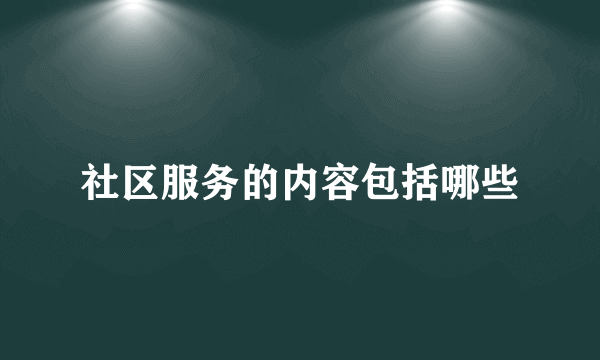 社区服务的内容包括哪些